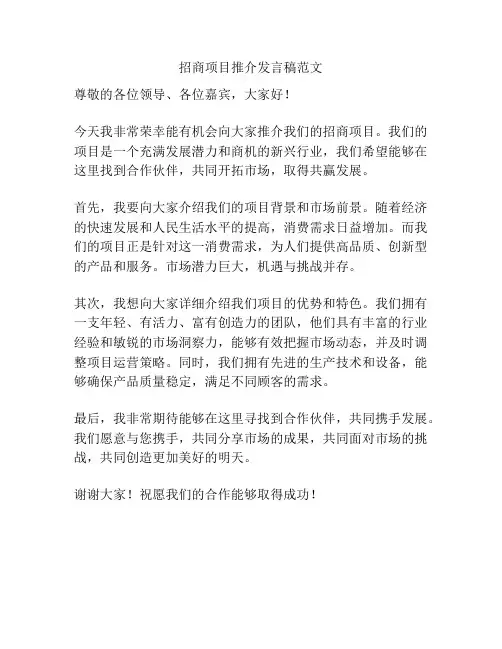 招商项目推介发言稿范文

尊敬的各位领导、各位嘉宾，大家好！

今天我非常荣幸能有机会向大家推介我们的招商项目。我们的项目是一个充满发展潜力和商机的新兴行业，我们希望能够在这里找到合作伙伴，共同开拓市场，取得共赢发展。

首先，我要向大家介绍我们的项目背景和市场前景。随着经济的快速发展和人民生活水平的提高，消费需求日益增加。而我们的项目正是针对这一消费需求，为人们提供高品质、创新型的产品和服务。市场潜力巨大，机遇与挑战并存。

其次，我想向大家详细介绍我们项目的优势和特色。我们拥有一支年轻、有活力、富有创造力的团队，他们具有丰富的行业经验和敏锐的市场洞察力，能够有效把握市场动态，并及时调整项目运营策略。同时，我们拥有先进的生产技术和设备，能够确保产品质量稳定，满足不同顾客的需求。

最后，我非常期待能够在这里寻找到合作伙伴，共同携手发展。我们愿意与您携手，共同分享市场的成果，共同面对市场的挑战，共同创造更加美好的明天。

谢谢大家！祝愿我们的合作能够取得成功！